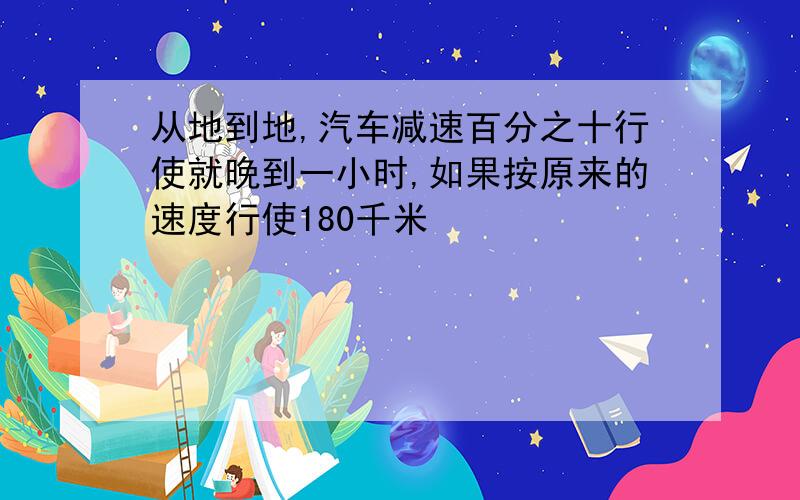 从地到地,汽车减速百分之十行使就晚到一小时,如果按原来的速度行使180千米